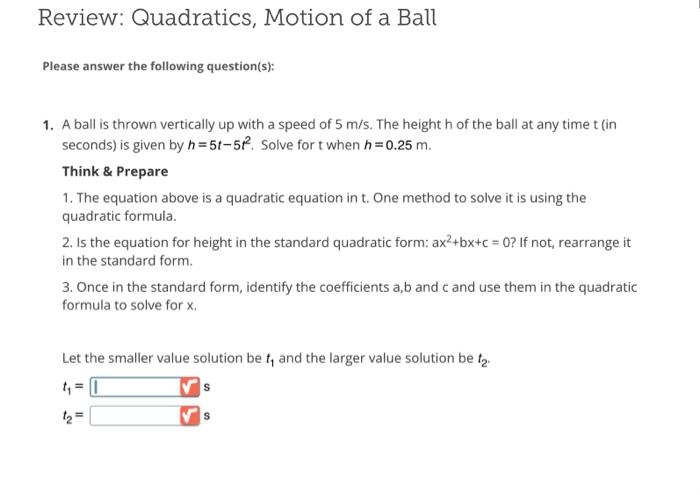 Review: Quadratics, Motion of a Ball

Please answer the following question(s):

1. A ball is thrown vertically up with a speed of 5 m/s. The height h of the ball at any time t (in seconds) is given by $h=5t-5t^2$. Solve for t when $h=0.25$ m.

Think & Prepare

1. The equation above is a quadratic equation in t. One method to solve it is using the quadratic formula.

2. Is the equation for height in the standard quadratic form: $ax^2+bx+c = 0$? If not, rearrange it in the standard form.

3. Once in the standard form, identify the coefficients a,b and c and use them in the quadratic formula to solve for x.

Let the smaller value solution be $t_1$ and the larger value solution be $t_2$.

$t_1 =$ s

$t_2 =$ s